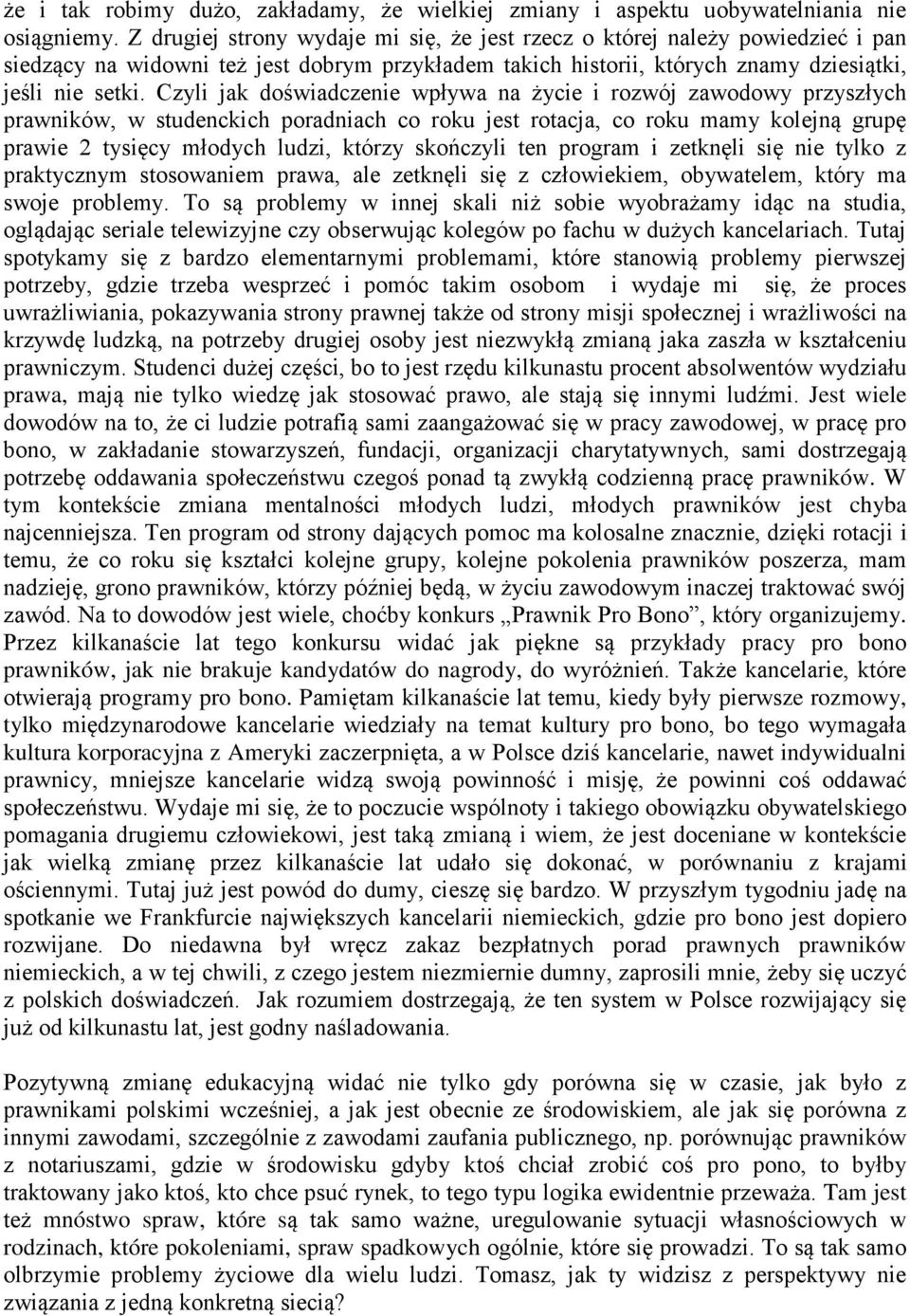 że i tak robimy dużo, zakładamy, że wielkiej zmiany i aspektu uobywatelniania nie osiągniemy. Z drugiej strony wydaje mi się, że jest rzecz o której należy powiedzieć i pan siedzący na widowni też jest dobrym przykładem takich historii, których znamy dziesiątki, jeśli nie setki. Czyli jak doświadczenie wpływa na życie i rozwój zawodowy przyszłych prawników, w studenckich poradniach co roku jest rotacja, co roku mamy kolejną grupę prawie 2 tysięcy młodych ludzi, którzy skończyli ten program i zetknęli się nie tylko z praktycznym stosowaniem prawa, ale zetknęli się z człowiekiem, obywatelem, który ma swoje problemy. To są problemy w innej skali niż sobie wyobrażamy idąc na studia, oglądając seriale telewizyjne czy obserwując kolegów po fachu w dużych kancelariach. Tutaj spotykamy się z bardzo elementarnymi problemami, które stanowią problemy pierwszej potrzeby, gdzie trzeba wesprzeć i pomóc takim osobom i wydaje mi się, że proces uwrażliwiania, pokazywania strony prawnej także od strony misji społecznej i wrażliwości na krzywdę ludzką, na potrzeby drugiej osoby jest niezwykłą zmianą jaka zaszła w kształceniu prawniczym. Studenci dużej części, bo to jest rzędu kilkunastu procent absolwentów wydziału prawa, mają nie tylko wiedzę jak stosować prawo, ale stają się innymi ludźmi. Jest wiele dowodów na to, że ci ludzie potrafią sami zaangażować się w pracy zawodowej, w pracę pro bono, w zakładanie stowarzyszeń, fundacji, organizacji charytatywnych, sami dostrzegają potrzebę oddawania społeczeństwu czegoś ponad tą zwykłą codzienną pracę prawników. W tym kontekście zmiana mentalności młodych ludzi, młodych prawników jest chyba najcenniejsza. Ten program od strony dających pomoc ma kolosalne znacznie, dzięki rotacji i temu, że co roku się kształci kolejne grupy, kolejne pokolenia prawników poszerza, mam nadzieję, grono prawników, którzy później będą, w życiu zawodowym inaczej traktować swój zawód. Na to dowodów jest wiele, choćby konkurs „Prawnik Pro Bono”, który organizujemy. Przez kilkanaście lat tego konkursu widać jak piękne są przykłady pracy pro bono prawników, jak nie brakuje kandydatów do nagrody, do wyróżnień. Także kancelarie, które otwierają programy pro bono. Pamiętam kilkanaście lat temu, kiedy były pierwsze rozmowy, tylko międzynarodowe kancelarie wiedziały na temat kultury pro bono, bo tego wymagała kultura korporacyjna z Ameryki zaczerpnięta, a w Polsce dziś kancelarie, nawet indywidualni prawnicy, mniejsze kancelarie widzą swoją powinność i misję, że powinni coś oddawać społeczeństwu. Wydaje mi się, że to poczucie wspólnoty i takiego obowiązku obywatelskiego pomagania drugiemu człowiekowi, jest taką zmianą i wiem, że jest doceniane w kontekście jak wielką zmianę przez kilkanaście lat udało się dokonać, w porównaniu z krajami ościennymi. Tutaj już jest powód do dumy, cieszę się bardzo. W przyszłym tygodniu jadę na spotkanie we Frankfurcie największych kancelarii niemieckich, gdzie pro bono jest dopiero rozwijane. Do niedawna był wręcz zakaz bezpłatnych porad prawnych prawników niemieckich, a w tej chwili, z czego jestem niezmiernie dumny, zaprosili mnie, żeby się uczyć z polskich doświadczeń. Jak rozumiem dostrzegają, że ten system w Polsce rozwijający się już od kilkunastu lat, jest godny naśladowania.

Pozytywną zmianę edukacyjną widać nie tylko gdy porówna się w czasie, jak było z prawnikami polskimi wcześniej, a jak jest obecnie ze środowiskiem, ale jak się porówna z innymi zawodami, szczególnie z zawodami zaufania publicznego, np. porównując prawników z notariuszami, gdzie w środowisku gdyby ktoś chciał zrobić coś pro pono, to byłby traktowany jako ktoś, kto chce psuć rynek, to tego typu logika ewidentnie przeważa. Tam jest też mnóstwo spraw, które są tak samo ważne, uregulowanie sytuacji własnościowych w rodzinach, które pokoleniami, spraw spadkowych ogólnie, które się prowadzi. To są tak samo olbrzymie problemy życiowe dla wielu ludzi. Tomasz, jak ty widzisz z perspektywy nie związania z jedną konkretną siecią?